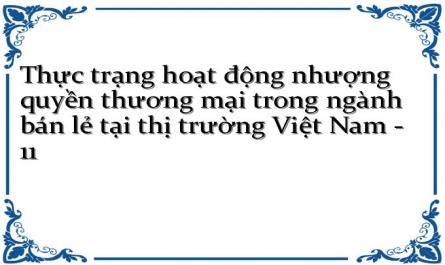 Thực trạng hoạt động nhượng quyền thương mại trong ngành bán lẻ tại thị trường Việt Nam - 11